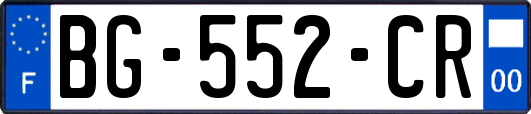 F

BG-552-CR

00